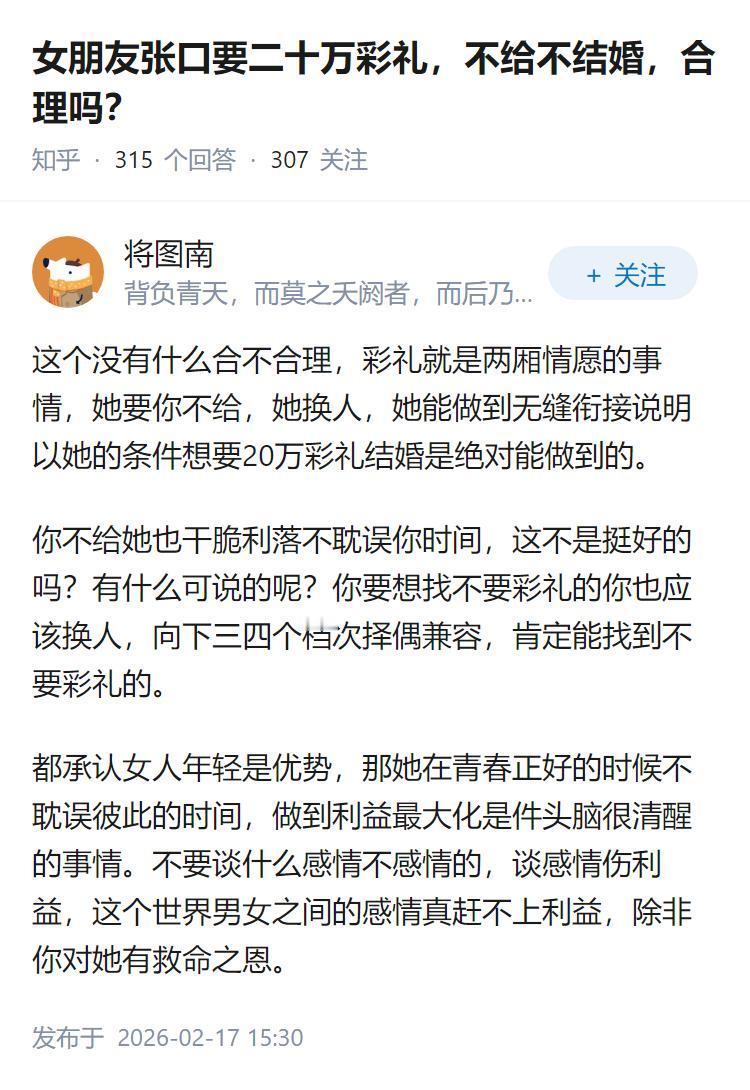 女朋友张口要二十万彩礼，不给不结婚，合理吗？

知乎 · 315 个回答 · 307 关注

将图南
背负青天，而莫之夭阏者，而后乃...

+ 关注

这个没有什么合不合理，彩礼就是两厢情愿的事情，她要你不给，她换人，她能做到无缝衔接说明以她的条件想要20万彩礼结婚是绝对能做到的。

你不给她也干脆利落不耽误你时间，这不是挺好的吗？有什么可说的呢？你要想找不要彩礼的你也应该换人，向下三四个档次择偶兼容，肯定能找到不要彩礼的。

都承认女人年轻是优势，那她在青春正好的时候不耽误彼此的时间，做到利益最大化是件头脑很清醒的事情。不要谈什么感情不感情的，谈感情伤利益，这个世界男女之间的感情真赶不上利益，除非你对她有救命之恩。

发布于 2026-02-17 15:30